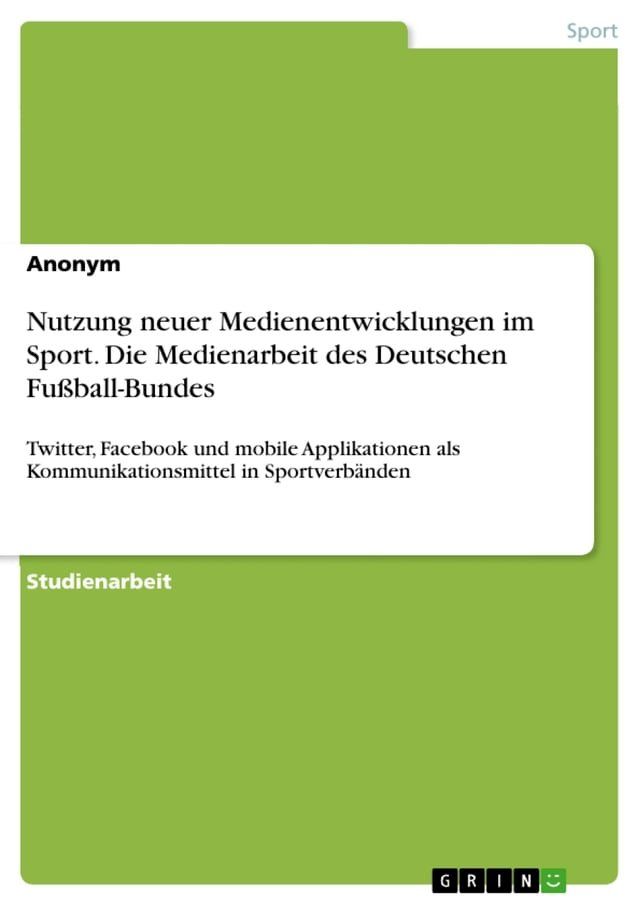 Sport

Anonym

Nutzung neuer Medienentwicklungen im Sport. Die Medienarbeit des Deutschen Fußball-Bundes

Twitter, Facebook und mobile Applikationen als Kommunikationsmittel in Sportverbänden

Studienarbeit

GRIN